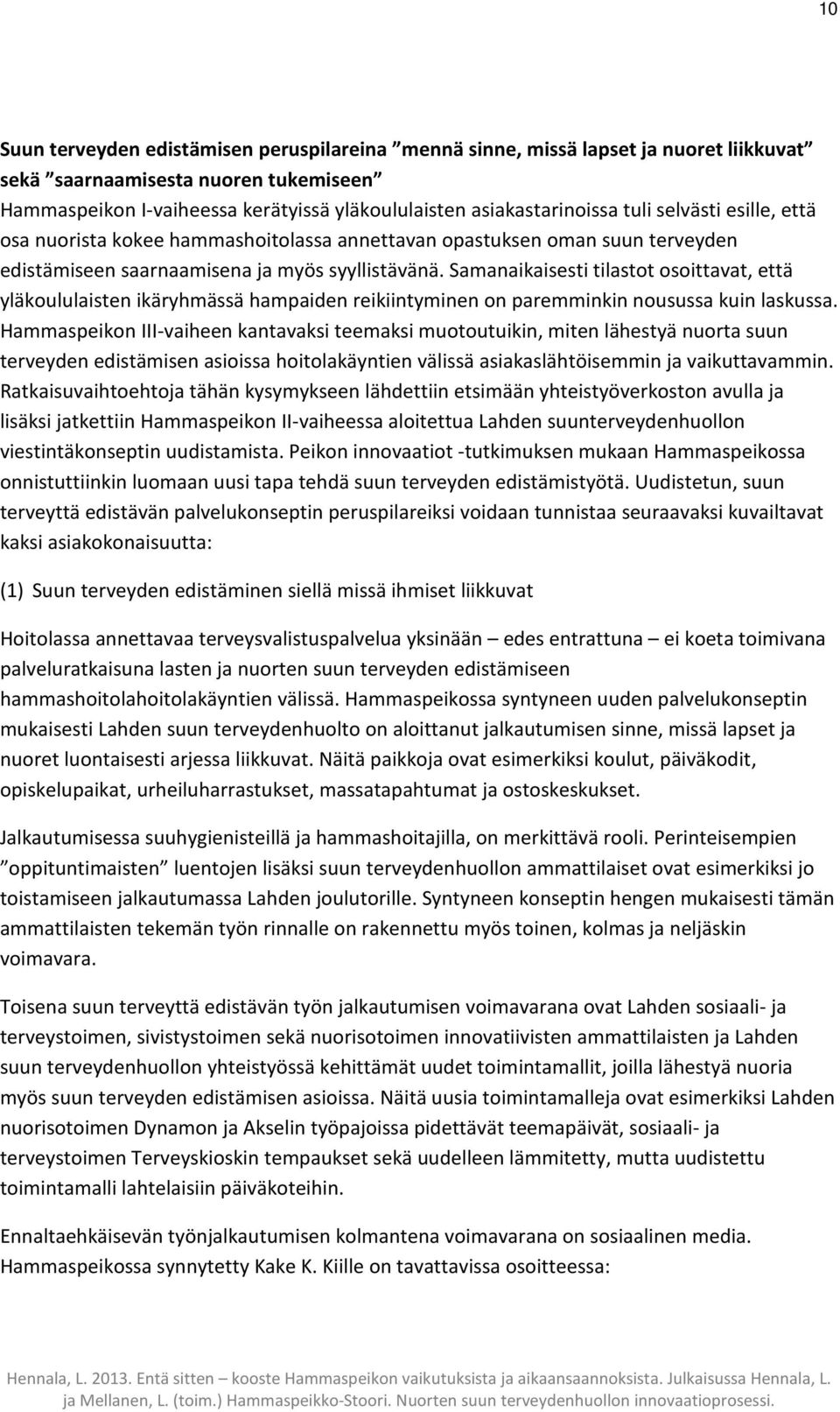 10

Suun terveyden edistämisen peruspilareina ”mennä sinne, missä lapset ja nuoret liikkuvat” sekä ”saarnaamisesta nuoren tukemiseen”
Hammaspeikon I-vaiheessa kerätyissä yläkoululaisten asiakastarinoissa tuli selvästi esille, että osa nuorista kokee hammashoitolassa annettavan opastuksen oman suun terveyden edistämiseen saarnaamisena ja myös syyllistävänä. Samanaikaisesti tilastot osoittavat, että yläkoululaisten ikäryhmässä hampaiden reikiintyminen on paremminkin nousussa kuin laskussa. Hammaspeikon III-vaiheen kantavaksi teemaksi muotoutuikin, miten lähestyä nuorta suun terveyden edistämisen asioissa hoitolakäyntien välissä asiakaslähtöisemmin ja vaikuttavammin. Ratkaisuvaihtoehtoja tähän kysymykseen lähdettiin etsimään yhteistyöverkoston avulla ja lisäksi jatkettiin Hammaspeikon II-vaiheessa aloitettua Lahden suunterveydenhuollon viestintäkonseptin uudistamista. Peikon innovaatiot -tutkimuksen mukaan Hammaspeikossa onnistuttiinkin luomaan uusi tapa tehdä suun terveyden edistämistyötä. Uudistetun, suun terveyttä edistävän palvelukonseptin peruspilareiksi voidaan tunnistaa seuraavaksi kuvailtavat kaksi asiakokonaisuutta:

(1) Suun terveyden edistäminen siellä missä ihmiset liikkuvat

Hoitolassa annettavaa terveysvalistuspalvelua yksinään – edes entrattuna – ei koeta toimivana palveluratkaisuna lasten ja nuorten suun terveyden edistämiseen hammashoitolahoitolakäyntien välissä. Hammaspeikossa syntyneen uuden palvelukonseptin mukaisesti Lahden suun terveydenhuolto on aloittanut jalkautumisen sinne, missä lapset ja nuoret luontaisesti arjessa liikkuvat. Näitä paikkoja ovat esimerkiksi koulut, päiväkodit, opiskelupaikat, urheiluharrastukset, massatapahtumat ja ostoskeskukset.

Jalkautumisessa suuhygienisteillä ja hammashoitajilla, on merkittävä rooli. Perinteisempien ”oppituntimaisten” luentojen lisäksi suun terveydenhuollon ammattilaiset ovat esimerkiksi jo toistamiseen jalkautumassa Lahden joulutorille. Syntyneen konseptin hengen mukaisesti tämän ammattilaisten tekemän työn rinnalle on rakennettu myös toinen, kolmas ja neljäskin voimavara.

Toisena suun terveyttä edistävän työn jalkautumisen voimavarana ovat Lahden sosiaali- ja terveystoimen, sivistystoimen sekä nuorisotoimen innovatiivisten ammattilaisten ja Lahden suun terveydenhuollon yhteistyössä kehittämät uudet toimintamallit, joilla lähestyä nuoria myös suun terveyden edistämisen asioissa. Näitä uusia toimintamalleja ovat esimerkiksi Lahden nuorisotoimen Dynamon ja Akselin työpajoissa pidettävät teemapäivät, sosiaali- ja terveystoimen Terveyskioskin tempaukset sekä uudelleen lämmitetty, mutta uudistettu toimintamalli lahtelaisiin päiväkoteihin.

Ennaltaehkäisevän työnjalkautumisen kolmantena voimavarana on sosiaalinen media. Hammaspeikossa synnytetty Kake K. Kiille on tavattavissa osoitteessa:

Hennala, L. 2013. Entä sitten – kooste Hammaspeikon vaikutuksista ja aikaansaannoksista. Julkaisussa Hennala, L. ja Mellanen, L. (toim.) Hammaspeikko-Stoori. Nuorten suun terveydenhuollon innovaatioprosessi.